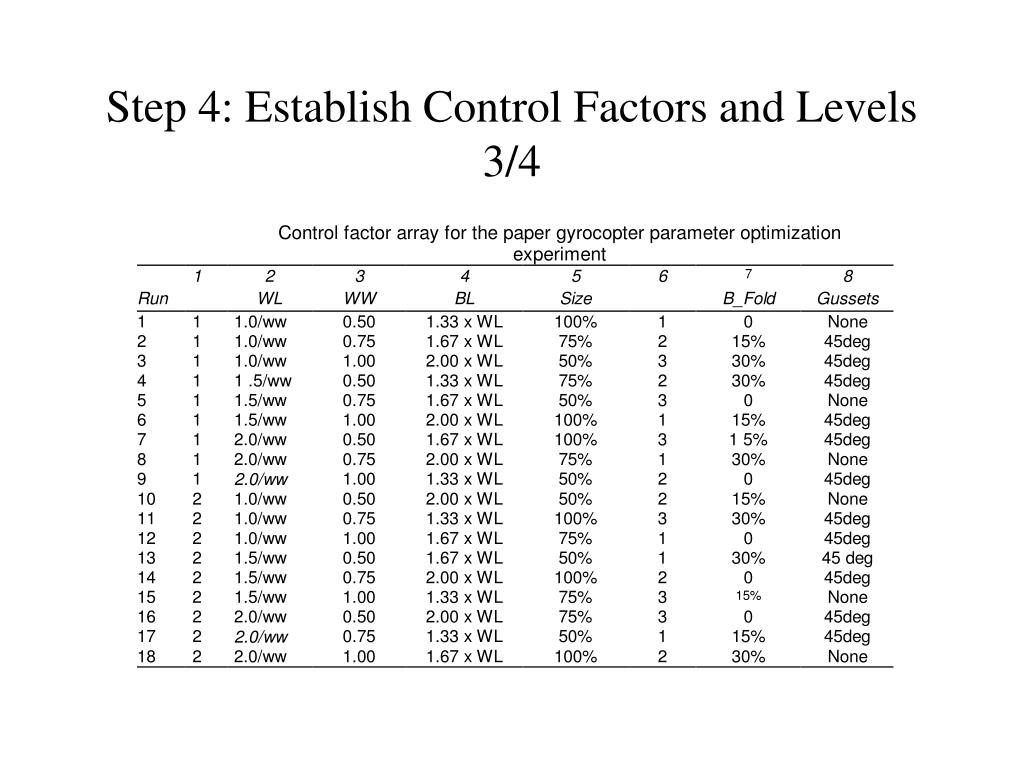 Step 4: Establish Control Factors and Levels 3/4

Control factor array for the paper gyrocopter parameter optimization experiment

| | 1 | 2 | 3 | 4 | 5 | 6 | 7 | 8 |
|---|---|---|---|---|---|---|---|---|
| Run | | WL | WW | BL | Size | | B_Fold | Gussets |
| 1 | 1 | 1.0/ww | 0.50 | 1.33 x WL | 100% | 1 | 0 | None |
| 2 | 1 | 1.0/ww | 0.75 | 1.67 x WL | 75% | 2 | 15% | 45deg |
| 3 | 1 | 1.0/ww | 1.00 | 2.00 x WL | 50% | 3 | 30% | 45deg |
| 4 | 1 | 1 .5/ww | 0.50 | 1.33 x WL | 75% | 2 | 30% | 45deg |
| 5 | 1 | 1.5/ww | 0.75 | 1.67 x WL | 50% | 3 | 0 | None |
| 6 | 1 | 1.5/ww | 1.00 | 2.00 x WL | 100% | 1 | 15% | 45deg |
| 7 | 1 | 2.0/ww | 0.50 | 1.67 x WL | 100% | 3 | 1 5% | 45deg |
| 8 | 1 | 2.0/ww | 0.75 | 2.00 x WL | 75% | 1 | 30% | None |
| 9 | 1 | 2.0/ww | 1.00 | 1.33 x WL | 50% | 2 | 0 | 45deg |
| 10 | 2 | 1.0/ww | 0.50 | 2.00 x WL | 50% | 2 | 15% | None |
| 11 | 2 | 1.0/ww | 0.75 | 1.33 x WL | 100% | 3 | 30% | 45deg |
| 12 | 2 | 1.0/ww | 1.00 | 1.67 x WL | 75% | 1 | 0 | 45deg |
| 13 | 2 | 1.5/ww | 0.50 | 1.67 x WL | 50% | 1 | 30% | 45 deg |
| 14 | 2 | 1.5/ww | 0.75 | 2.00 x WL | 100% | 2 | 0 | 45deg |
| 15 | 2 | 1.5/ww | 1.00 | 1.33 x WL | 75% | 3 | 15% | None |
| 16 | 2 | 2.0/ww | 0.50 | 2.00 x WL | 75% | 3 | 0 | 45deg |
| 17 | 2 | 2.0/ww | 0.75 | 1.33 x WL | 50% | 1 | 15% | 45deg |
| 18 | 2 | 2.0/ww | 1.00 | 1.67 x WL | 100% | 2 | 30% | None |